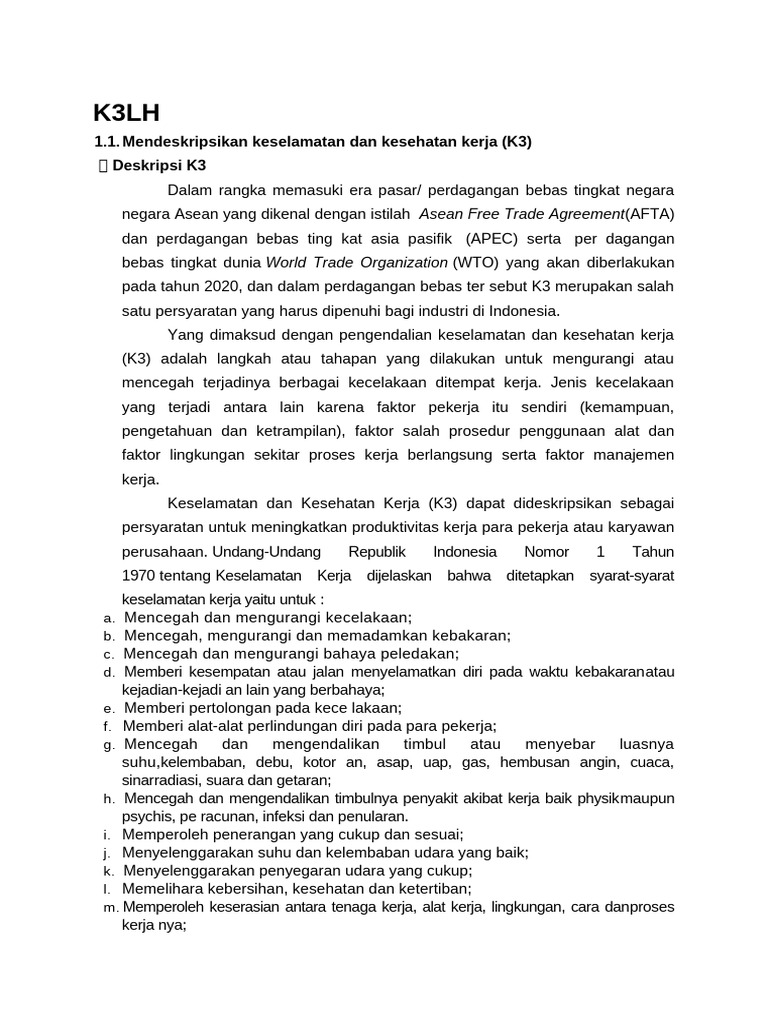 K3LH

1.1. Mendeskripsikan keselamatan dan kesehatan kerja (K3)

 Deskripsi K3

Dalam rangka memasuki era pasar/ perdagangan bebas tingkat negara negara Asean yang dikenal dengan istilah Asean Free Trade Agreement(AFTA) dan perdagangan bebas ting kat asia pasifik (APEC) serta per dagangan bebas tingkat dunia World Trade Organization (WTO) yang akan diberlakukan pada tahun 2020, dan dalam perdagangan bebas ter sebut K3 merupakan salah satu persyaratan yang harus dipenuhi bagi industri di Indonesia.

Yang dimaksud dengan pengendalian keselamatan dan kesehatan kerja (K3) adalah langkah atau tahapan yang dilakukan untuk mengurangi atau mencegah terjadinya berbagai kecelakaan ditempat kerja. Jenis kecelakaan yang terjadi antara lain karena faktor pekerja itu sendiri (kemampuan, pengetahuan dan ketrampilan), faktor salah prosedur penggunaan alat dan faktor lingkungan sekitar proses kerja berlangsung serta faktor manajemen kerja.

Keselamatan dan Kesehatan Kerja (K3) dapat dideskripsikan sebagai persyaratan untuk meningkatkan produktivitas kerja para pekerja atau karyawan perusahaan. Undang-Undang Republik Indonesia Nomor 1 Tahun 1970 tentang Keselamatan Kerja dijelaskan bahwa ditetapkan syarat-syarat keselamatan kerja yaitu untuk :

a. Mencegah dan mengurangi kecelakaan;
b. Mencegah, mengurangi dan memadamkan kebakaran;
c. Mencegah dan mengurangi bahaya peledakan;
d. Memberi kesempatan atau jalan menyelamatkan diri pada waktu kebakaranatau kejadian-kejadi an lain yang berbahaya;
e. Memberi pertolongan pada kece lakaan;
f. Memberi alat-alat perlindungan diri pada para pekerja;
g. Mencegah dan mengendalikan timbul atau menyebar luasnya suhu,kelembaban, debu, kotor an, asap, uap, gas, hembusan angin, cuaca, sinarradiasi, suara dan getaran;
h. Mencegah dan mengendalikan timbulnya penyakit akibat kerja baik physikmaupun psychis, pe racunan, infeksi dan penularan.
i. Memperoleh penerangan yang cukup dan sesuai;
j. Menyelenggarakan suhu dan kelembaban udara yang baik;
k. Menyelenggarakan penyegaran udara yang cukup;
l. Memelihara kebersihan, kesehatan dan ketertiban;
m. Memperoleh keserasian antara tenaga kerja, alat kerja, lingkungan, cara danproses kerja nya;